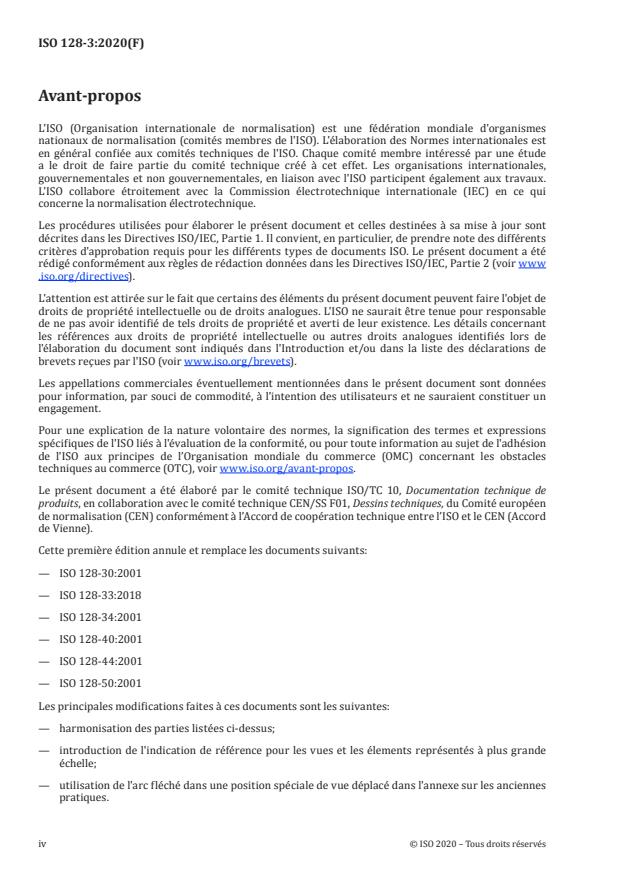 ISO 128-3:2020(F)

Avant-propos

L'ISO (Organisation internationale de normalisation) est une fédération mondiale d'organismes nationaux de normalisation (comités membres de l'ISO). L'élaboration des Normes internationales est en général confiée aux comités techniques de l'ISO. Chaque comité membre intéressé par une étude a le droit de faire partie du comité technique créé à cet effet. Les organisations internationales, gouvernementales et non gouvernementales, en liaison avec l'ISO participent également aux travaux. L'ISO collabore étroitement avec la Commission électrotechnique internationale (IEC) en ce qui concerne la normalisation électrotechnique.

Les procédures utilisées pour élaborer le présent document et celles destinées à sa mise à jour sont décrites dans les Directives ISO/IEC, Partie 1. Il convient, en particulier, de prendre note des différents critères d'approbation requis pour les différents types de documents ISO. Le présent document a été rédigé conformément aux règles de rédaction données dans les Directives ISO/IEC, Partie 2 (voir www.iso.org/directives).

L'attention est attirée sur le fait que certains des éléments du présent document peuvent faire l'objet de droits de propriété intellectuelle ou de droits analogues. L'ISO ne saurait être tenue pour responsable de ne pas avoir identifié de tels droits de propriété et averti de leur existence. Les détails concernant les références aux droits de propriété intellectuelle ou autres droits analogues identifiés lors de l'élaboration du document sont indiqués dans l'Introduction et/ou dans la liste des déclarations de brevets reçues par l'ISO (voir www.iso.org/brevets).

Les appellations commerciales éventuellement mentionnées dans le présent document sont données pour information, par souci de commodité, à l'intention des utilisateurs et ne sauraient constituer un engagement.

Pour une explication de la nature volontaire des normes, la signification des termes et expressions spécifiques de l'ISO liés à l'évaluation de la conformité, ou pour toute information au sujet de l'adhésion de l'ISO aux principes de l'Organisation mondiale du commerce (OMC) concernant les obstacles techniques au commerce (OTC), voir www.iso.org/avant-propos.

Le présent document a été élaboré par le comité technique ISO/TC 10, Documentation technique de produits, en collaboration avec le comité technique CEN/SS F01, Dessins techniques, du Comité européen de normalisation (CEN) conformément à l'Accord de coopération technique entre l'ISO et le CEN (Accord de Vienne).

Cette première édition annule et remplace les documents suivants:

— ISO 128-30:2001

— ISO 128-33:2018

— ISO 128-34:2001

— ISO 128-40:2001

— ISO 128-44:2001

— ISO 128-50:2001

Les principales modifications faites à ces documents sont les suivantes:

— harmonisation des parties listées ci-dessus;

— introduction de l'indication de référence pour les vues et les élements représentés à plus grande échelle;

— utilisation de l'arc fléché dans une position spéciale de vue déplacé dans l'annexe sur les anciennes pratiques.

iv

© ISO 2020 – Tous droits réservés